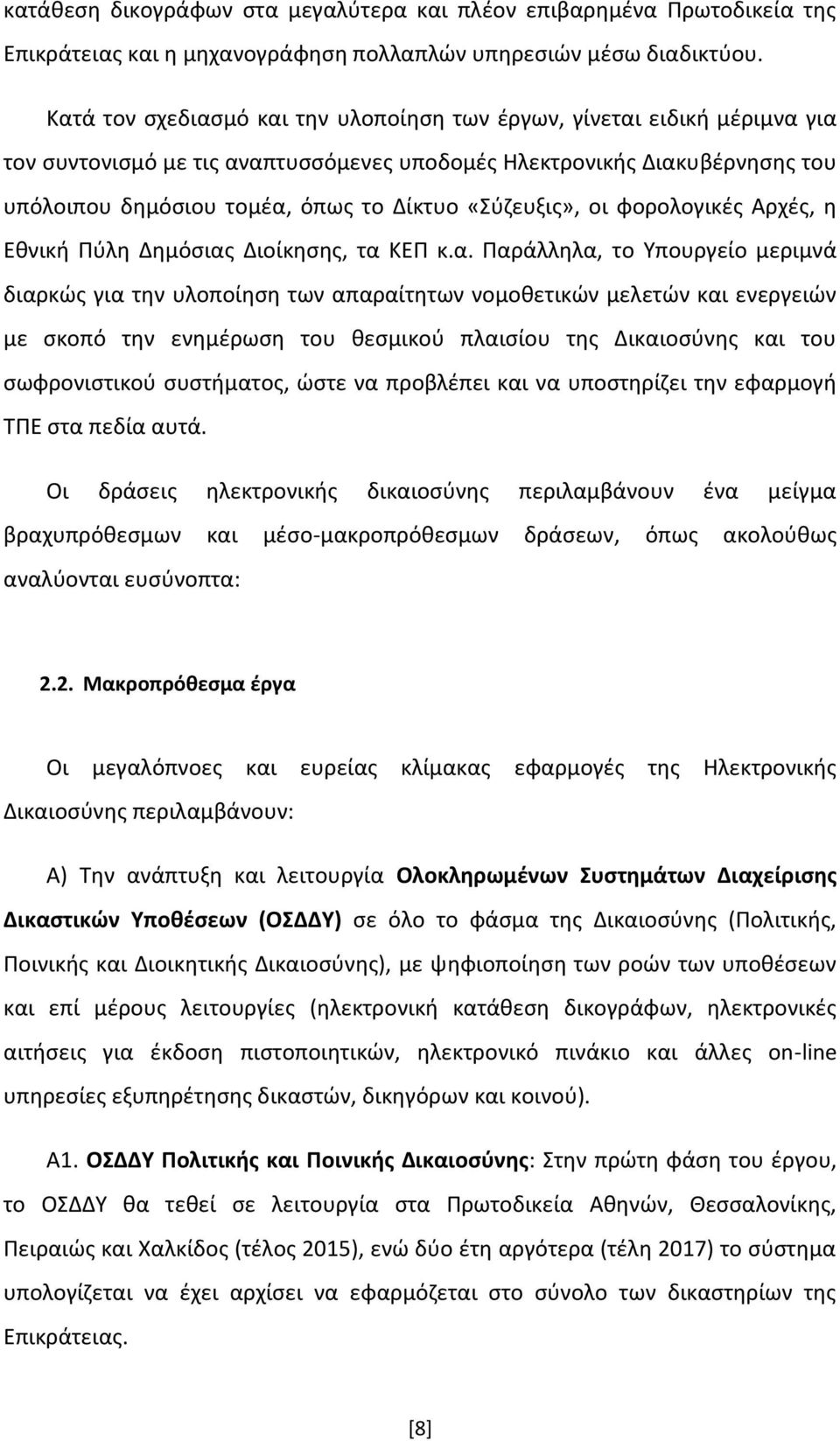 κατάθεση δικογράφων στα μεγαλύτερα και πλέον επιβαρημένα Πρωτοδικεία της Επικράτειας και η μηχανογράφηση πολλαπλών υπηρεσιών μέσω διαδικτύου.

Κατά τον σχεδιασμό και την υλοποίηση των έργων, γίνεται ειδική μέριμνα για τον συντονισμό με τις αναπτυσσόμενες υποδομές Ηλεκτρονικής Διακυβέρνησης του υπόλοιπου δημόσιου τομέα, όπως το Δίκτυο «Σύζευξις», οι φορολογικές Αρχές, η Εθνική Πύλη Δημόσιας Διοίκησης, τα ΚΕΠ κ.α. Παράλληλα, το Υπουργείο μεριμνά διαρκώς για την υλοποίηση των απαραίτητων νομοθετικών μελετών και ενεργειών με σκοπό την ενημέρωση του θεσμικού πλαισίου της Δικαιοσύνης και του σωφρονιστικού συστήματος, ώστε να προβλέπει και να υποστηρίζει την εφαρμογή ΤΠΕ στα πεδία αυτά.

Οι δράσεις ηλεκτρονικής δικαιοσύνης περιλαμβάνουν ένα μείγμα βραχυπρόθεσμων και μέσο-μακροπρόθεσμων δράσεων, όπως ακολούθως αναλύονται ευσύνοπτα:

2.2. Μακροπρόθεσμα έργα

Οι μεγαλόπνοες και ευρείας κλίμακας εφαρμογές της Ηλεκτρονικής Δικαιοσύνης περιλαμβάνουν:

Α) Την ανάπτυξη και λειτουργία Ολοκληρωμένων Συστημάτων Διαχείρισης Δικαστικών Υποθέσεων (ΟΣΔΔΥ) σε όλο το φάσμα της Δικαιοσύνης (Πολιτικής, Ποινικής και Διοικητικής Δικαιοσύνης), με ψηφιοποίηση των ροών των υποθέσεων και επί μέρους λειτουργίες (ηλεκτρονική κατάθεση δικογράφων, ηλεκτρονικές αιτήσεις για έκδοση πιστοποιητικών, ηλεκτρονικό πινάκιο και άλλες on-line υπηρεσίες εξυπηρέτησης δικαστών, δικηγόρων και κοινού).

Α1. ΟΣΔΔΥ Πολιτικής και Ποινικής Δικαιοσύνης: Στην πρώτη φάση του έργου, το ΟΣΔΔΥ θα τεθεί σε λειτουργία στα Πρωτοδικεία Αθηνών, Θεσσαλονίκης, Πειραιώς και Χαλκίδος (τέλος 2015), ενώ δύο έτη αργότερα (τέλη 2017) το σύστημα υπολογίζεται να έχει αρχίσει να εφαρμόζεται στο σύνολο των δικαστηρίων της Επικράτειας.

[8]